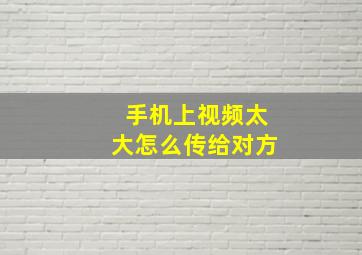 手机上视频太大怎么传给对方